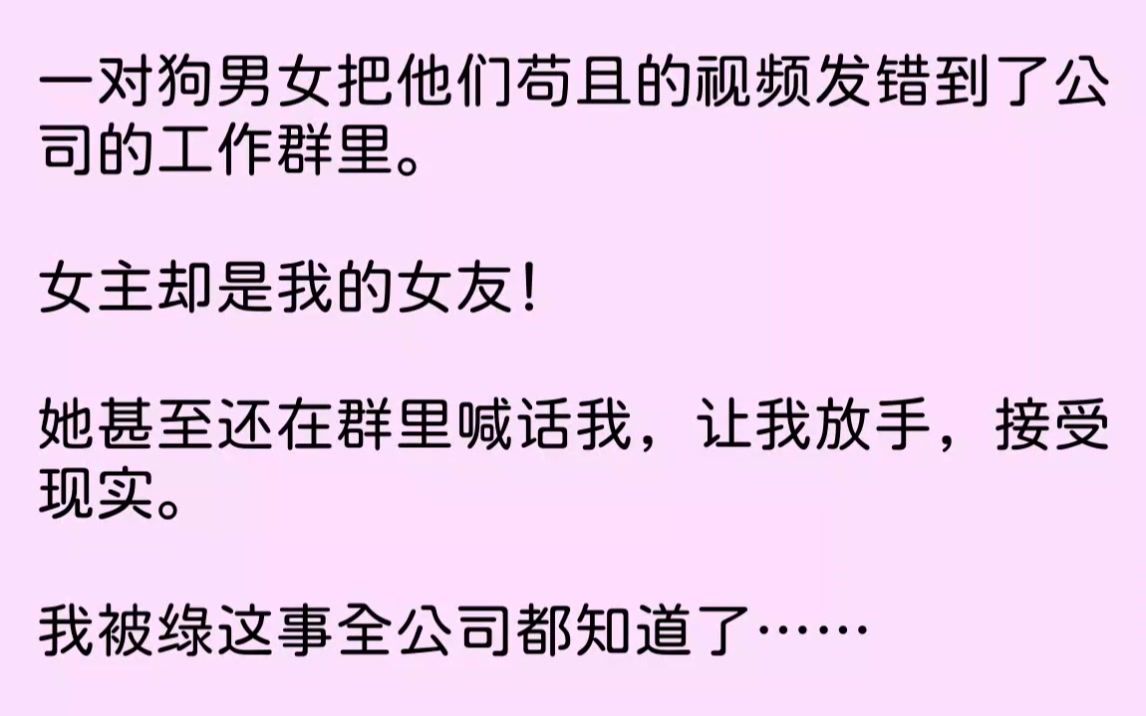 一对狗男女把他们苟且的视频发错到了公司的工作群里。

女主却是我的女友！

她甚至还在群里喊话我，让我放手，接受现实。

我被绿这事全公司都知道了……